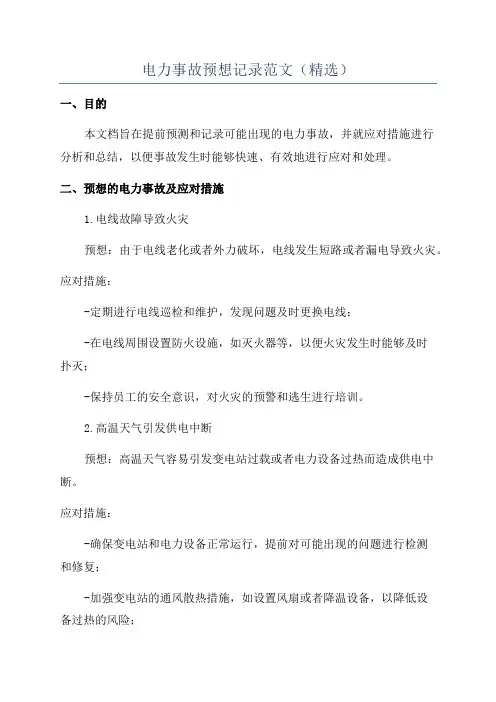 电力事故预想记录范文（精选）

一、目的

本文档旨在提前预测和记录可能出现的电力事故，并就应对措施进行分析和总结，以便事故发生时能够快速、有效地进行应对和处理。

二、预想的电力事故及应对措施

1.电线故障导致火灾

预想：由于电线老化或者外力破坏，电线发生短路或者漏电导致火灾。

应对措施：

-定期进行电线巡检和维护，发现问题及时更换电线；

-在电线周围设置防火设施，如灭火器等，以便火灾发生时能够及时扑灭；

-保持员工的安全意识，对火灾的预警和逃生进行培训。

2.高温天气引发供电中断

预想：高温天气容易引发变电站过载或者电力设备过热而造成供电中断。

应对措施：

-确保变电站和电力设备正常运行，提前对可能出现的问题进行检测和修复；

-加强变电站的通风散热措施，如设置风扇或者降温设备，以降低设备过热的风险；